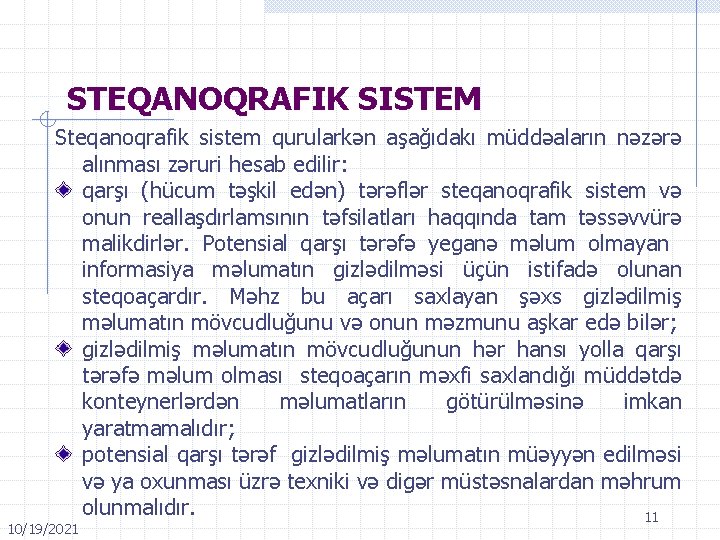 STEQANOQRAFIK SISTEM

Steqanoqrafik sistem qurularkən aşağıdakı müddəaların nəzərə alınması zəruri hesab edilir:

qarşı (hücum təşkil edən) tərəflər steqanoqrafik sistem və onun reallaşdırlamsının təfsilatları haqqında tam təssəvvürə malikdirlər. Potensial qarşı tərəfə yeganə məlum olmayan informasiya məlumatın gizlədilməsi üçün istifadə olunan steqoaçardır. Məhz bu açarı saxlayan şəxs gizlədilmiş məlumatın mövcudluğunu və onun məzmunu aşkar edə bilər;

gizlədilmiş məlumatın mövcudluğunun hər hansı yolla qarşı tərəfə məlum olması steqoaçarın məxfi saxlandığı müddətdə konteynerlərdən məlumatların götürülməsinə imkan yaratmamalıdır;

potensial qarşı tərəf gizlədilmiş məlumatın müəyyən edilməsi və ya oxunması üzrə texniki və digər müstəsnalardan məhrum olunmalıdır.

10/19/2021

11